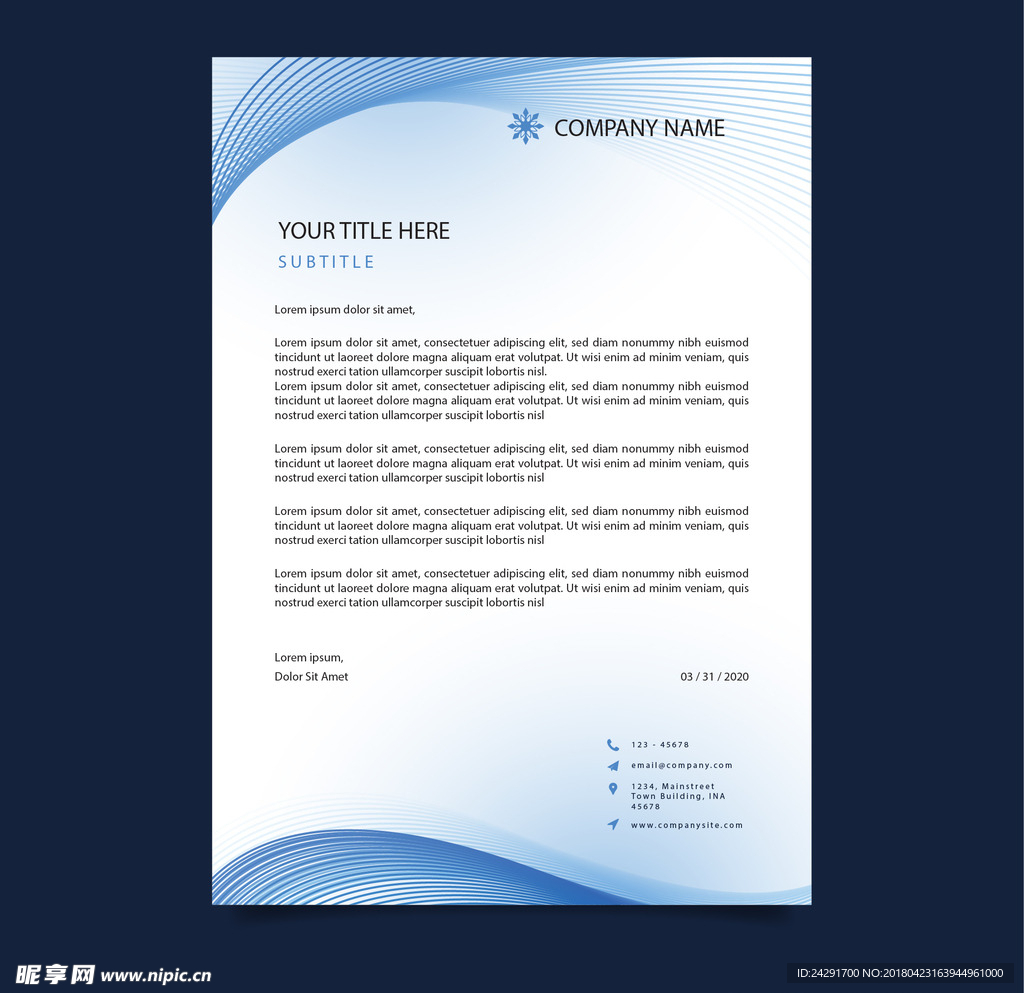 COMPANY NAME

YOUR TITLE HERE

SUBTITLE

Lorem ipsum dolor sit amet,

Lorem ipsum dolor sit amet, consectetuer adipiscing elit, sed diam nonummy nibh euismod tincidunt ut laoreet dolore magna aliquam erat volutpat. Ut wisi enim ad minim veniam, quis nostrud exerci tation ullamcorper suscipit lobortis nisl.
Lorem ipsum dolor sit amet, consectetuer adipiscing elit, sed diam nonummy nibh euismod tincidunt ut laoreet dolore magna aliquam erat volutpat. Ut wisi enim ad minim veniam, quis nostrud exerci tation ullamcorper suscipit lobortis nisl

Lorem ipsum dolor sit amet, consectetuer adipiscing elit, sed diam nonummy nibh euismod tincidunt ut laoreet dolore magna aliquam erat volutpat. Ut wisi enim ad minim veniam, quis nostrud exerci tation ullamcorper suscipit lobortis nisl

Lorem ipsum dolor sit amet, consectetuer adipiscing elit, sed diam nonummy nibh euismod tincidunt ut laoreet dolore magna aliquam erat volutpat. Ut wisi enim ad minim veniam, quis nostrud exerci tation ullamcorper suscipit lobortis nisl

Lorem ipsum dolor sit amet, consectetuer adipiscing elit, sed diam nonummy nibh euismod tincidunt ut laoreet dolore magna aliquam erat volutpat. Ut wisi enim ad minim veniam, quis nostrud exerci tation ullamcorper suscipit lobortis nisl

Lorem ipsum,
Dolor Sit Amet

03 / 31 / 2020

123 - 45678
email@company.com
1234, Mainstreet Town Building, INA 45678
www.companysite.com

昵享网 www.nipic.cn

ID:24291700 NO:20180423163944961000